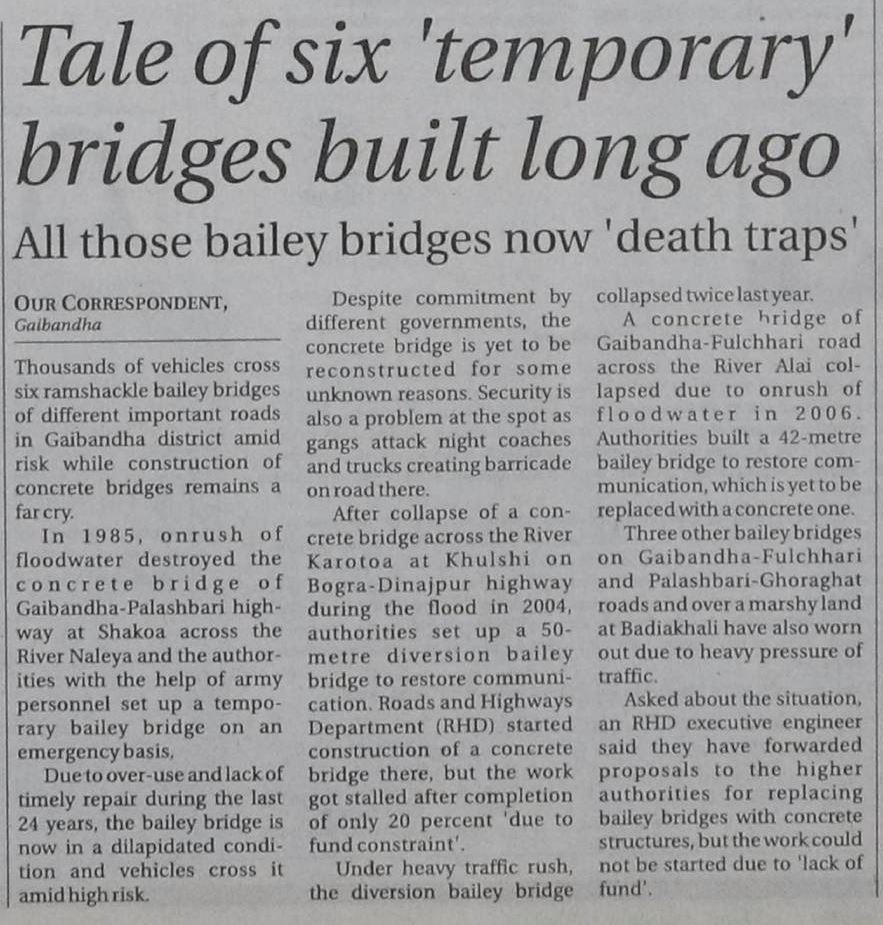 Tale of six 'temporary' bridges built long ago

All those bailey bridges now 'death traps'

OUR CORRESPONDENT,
Gaibandha

Thousands of vehicles cross six ramshackle bailey bridges of different important roads in Gaibandha district amid risk while construction of concrete bridges remains a far cry.

In 1985, onrush of floodwater destroyed the concrete bridge of Gaibandha-Palashbari highway at Shakoa across the River Naleya and the authorities with the help of army personnel set up a temporary bailey bridge on an emergency basis.

Due to over-use and lack of timely repair during the last 24 years, the bailey bridge is now in a dilapidated condition and vehicles cross it amid high risk.

Despite commitment by different governments, the concrete bridge is yet to be reconstructed for some unknown reasons. Security is also a problem at the spot as gangs attack night coaches and trucks creating barricade on road there.

After collapse of a concrete bridge across the River Karotoa at Khulshi on Bogra-Dinajpur highway during the flood in 2004, authorities set up a 50-metre diversion bailey bridge to restore communication. Roads and Highways Department (RHD) started construction of a concrete bridge there, but the work got stalled after completion of only 20 percent 'due to fund constraint'.

Under heavy traffic rush, the diversion bailey bridge collapsed twice last year.

A concrete bridge of Gaibandha-Fulchhari road across the River Alai collapsed due to onrush of floodwater in 2006. Authorities built a 42-metre bailey bridge to restore communication, which is yet to be replaced with a concrete one.

Three other bailey bridges on Gaibandha-Fulchhari and Palashbari-Ghoraghat roads and over a marshy land at Badiakhali have also worn out due to heavy pressure of traffic.

Asked about the situation, an RHD executive engineer said they have forwarded proposals to the higher authorities for replacing bailey bridges with concrete structures, but the work could not be started due to 'lack of fund'.